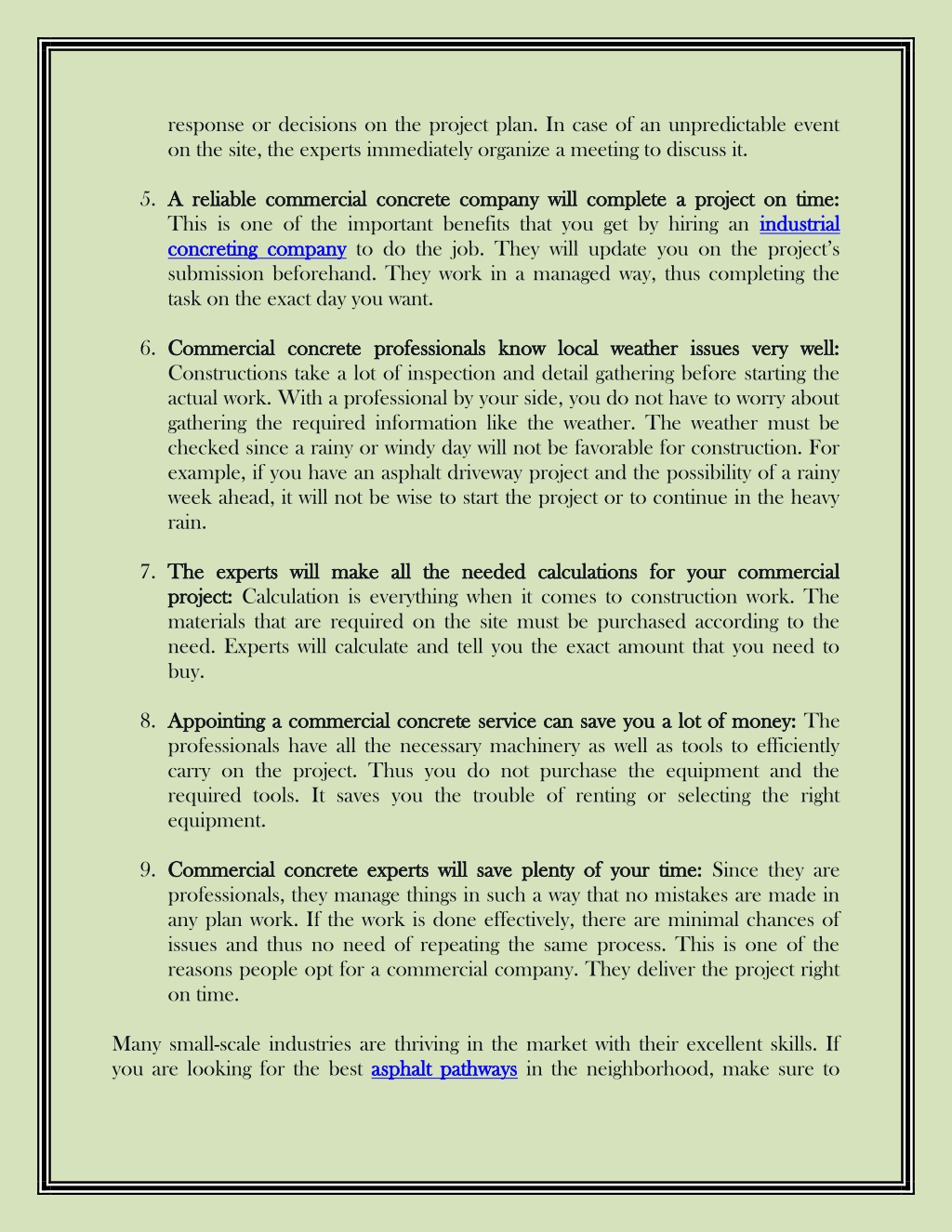 response or decisions on the project plan. In case of an unpredictable event on the site, the experts immediately organize a meeting to discuss it.

5. A reliable commercial concrete company will complete a project on time: This is one of the important benefits that you get by hiring an industrial concreting company to do the job. They will update you on the project's submission beforehand. They work in a managed way, thus completing the task on the exact day you want.

6. Commercial concrete professionals know local weather issues very well: Constructions take a lot of inspection and detail gathering before starting the actual work. With a professional by your side, you do not have to worry about gathering the required information like the weather. The weather must be checked since a rainy or windy day will not be favorable for construction. For example, if you have an asphalt driveway project and the possibility of a rainy week ahead, it will not be wise to start the project or to continue in the heavy rain.

7. The experts will make all the needed calculations for your commercial project: Calculation is everything when it comes to construction work. The materials that are required on the site must be purchased according to the need. Experts will calculate and tell you the exact amount that you need to buy.

8. Appointing a commercial concrete service can save you a lot of money: The professionals have all the necessary machinery as well as tools to efficiently carry on the project. Thus you do not purchase the equipment and the required tools. It saves you the trouble of renting or selecting the right equipment.

9. Commercial concrete experts will save plenty of your time: Since they are professionals, they manage things in such a way that no mistakes are made in any plan work. If the work is done effectively, there are minimal chances of issues and thus no need of repeating the same process. This is one of the reasons people opt for a commercial company. They deliver the project right on time.

Many small-scale industries are thriving in the market with their excellent skills. If you are looking for the best asphalt pathways in the neighborhood, make sure to